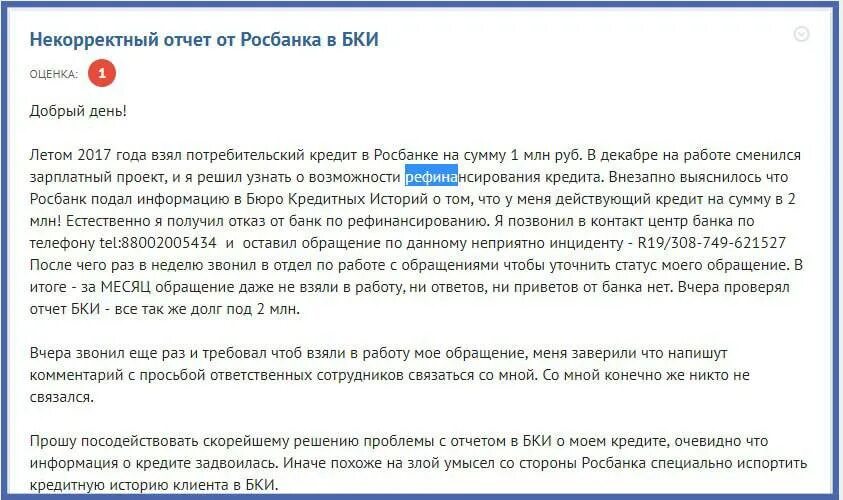 Некорректный отчет от Росбанка в БКИ

ОЦЕНКА: 1

Добрый день!

Летом 2017 года взял потребительский кредит в Росбанке на сумму 1 млн руб. В декабре на работе сменился зарплатный проект, и я решил узнать о возможности рефинансирования кредита. Внезапно выяснилось что Росбанк подал информацию в Бюро Кредитных Историй о том, что у меня действующий кредит на сумму в 2 млн! Естественно я получил отказ от банк по рефинансированию. Я позвонил в контакт центр банка по телефону tel:88002005434 и оставил обращение по данному неприятно инциденту - R19/308-749-621527 После чего раз в неделю звонил в отдел по работе с обращениями чтобы уточнить статус моего обращение. В итоге - за МЕСЯЦ обращение даже не взяли в работу, ни ответов, ни приветов от банка нет. Вчера проверял отчет БКИ - все так же долг под 2 млн.

Вчера звонил еще раз и требовал чтоб взяли в работу мое обращение, меня заверили что напишут комментарий с просьбой ответственных сотрудников связаться со мной. Со мной конечно же никто не связался.

Прошу посодействовать скорейшему решению проблемы с отчетом в БКИ о моем кредите, очевидно что информация о кредите задвоилась. Иначе похоже на злой умысел со стороны Росбанка специально испортить кредитную историю клиента в БКИ.